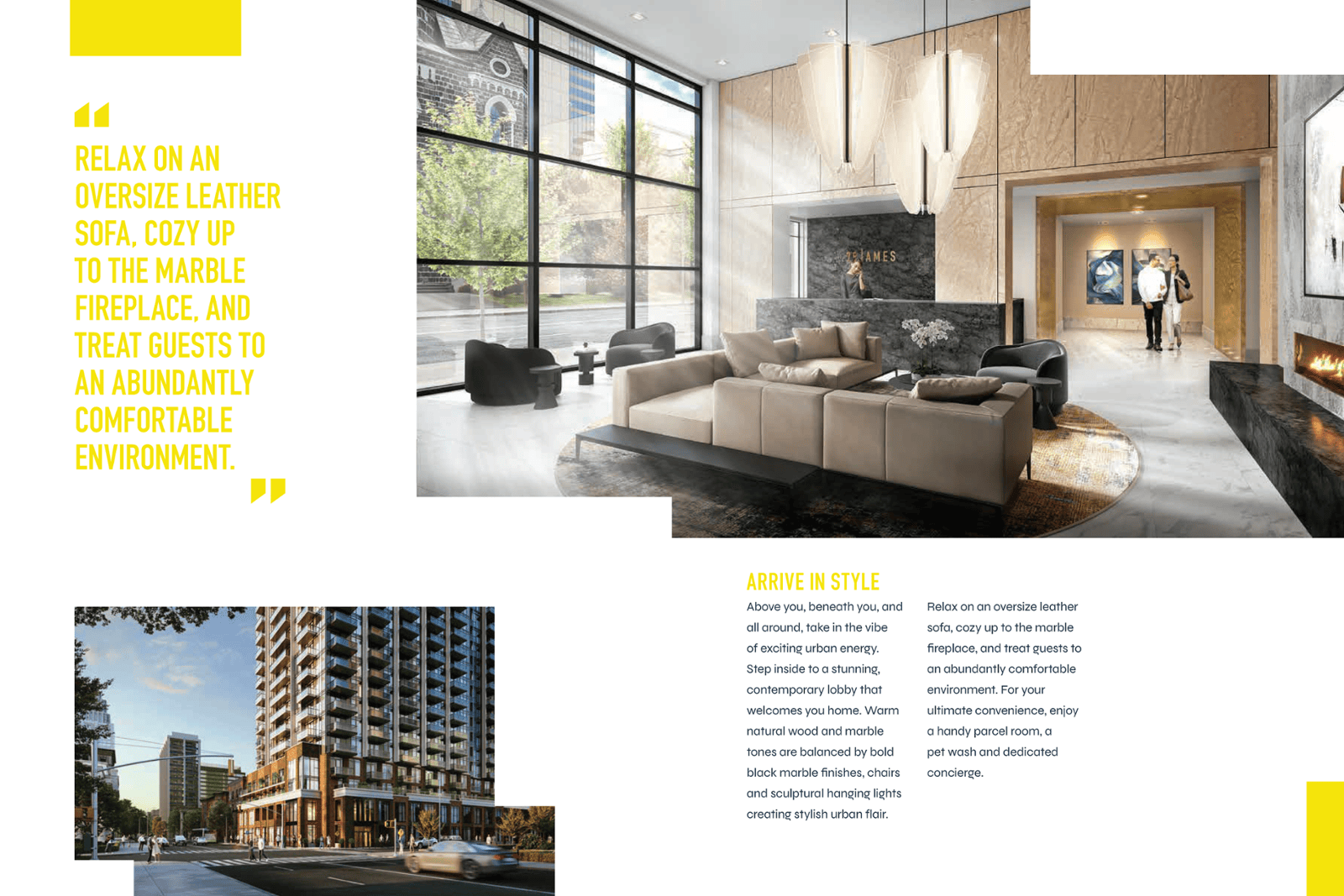 RELAX ON AN OVERSIZE LEATHER SOFA, COZY UP TO THE MARBLE FIREPLACE, AND TREAT GUESTS TO AN ABUNDANTLY COMFORTABLE ENVIRONMENT.

ARRIVE IN STYLE

Above you, beneath you, and all around, take in the vibe of exciting urban energy. Step inside to a stunning, contemporary lobby that welcomes you home. Warm natural wood and marble tones are balanced by bold black marble finishes, chairs and sculptural hanging lights creating stylish urban flair.

Relax on an oversize leather sofa, cozy up to the marble fireplace, and treat guests to an abundantly comfortable environment. For your ultimate convenience, enjoy a handy parcel room, a pet wash and dedicated concierge.